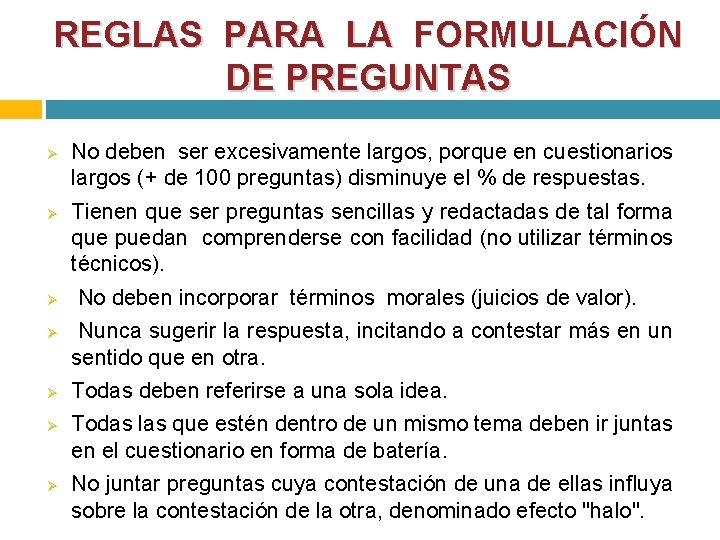 REGLAS PARA LA FORMULACIÓN DE PREGUNTAS

➢ No deben ser excesivamente largos, porque en cuestionarios largos (+ de 100 preguntas) disminuye el % de respuestas.

➢ Tienen que ser preguntas sencillas y redactadas de tal forma que puedan comprenderse con facilidad (no utilizar términos técnicos).

➢ No deben incorporar términos morales (juicios de valor).

➢ Nunca sugerir la respuesta, incitando a contestar más en un sentido que en otra.

➢ Todas deben referirse a una sola idea.

➢ Todas las que estén dentro de un mismo tema deben ir juntas en el cuestionario en forma de batería.

➢ No juntar preguntas cuya contestación de una de ellas influya sobre la contestación de la otra, denominado efecto "halo".